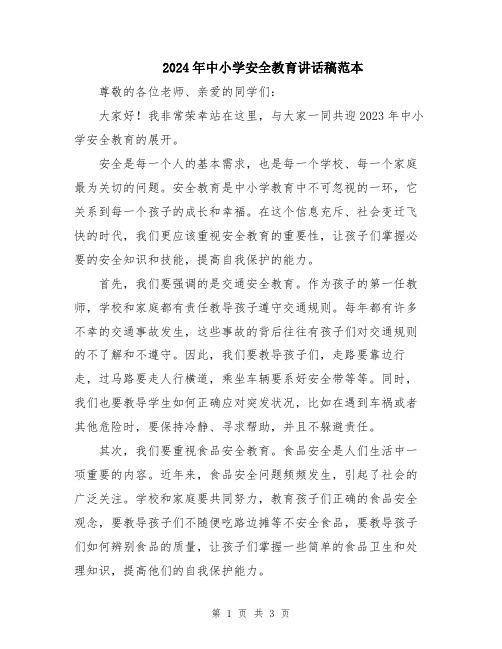 2024年中小学安全教育讲话稿范本

尊敬的各位老师、亲爱的同学们:

大家好！我非常荣幸站在这里，与大家一同共迎2023年中小学安全教育的展开。

安全是每一个人的基本需求，也是每一个学校、每一个家庭最为关切的问题。安全教育是中小学教育中不可忽视的一环，它关系到每一个孩子的成长和幸福。在这个信息充斥、社会变迁飞快的时代，我们更应该重视安全教育的重要性，让孩子们掌握必要的安全知识和技能，提高自我保护的能力。

首先，我们要强调的是交通安全教育。作为孩子的第一任教师，学校和家庭都有责任教导孩子遵守交通规则。每年都有许多不幸的交通事故发生，这些事故的背后往往有孩子们对交通规则的不了解和不遵守。因此，我们要教导孩子们，走路要靠边行走，过马路要走人行横道，乘坐车辆要系好安全带等等。同时，我们也要教导学生如何正确应对突发状况，比如在遇到车祸或者其他危险时，要保持冷静、寻求帮助，并且不躲避责任。

其次，我们要重视食品安全教育。食品安全是人们生活中一项重要的内容。近年来，食品安全问题频频发生，引起了社会的广泛关注。学校和家庭要共同努力，教育孩子们正确的食品安全观念，要教导孩子们不随便吃路边摊等不安全食品，要教导孩子们如何辨别食品的质量，让孩子们掌握一些简单的食品卫生和处理知识，提高他们的自我保护能力。

第 1 页 共 3 页